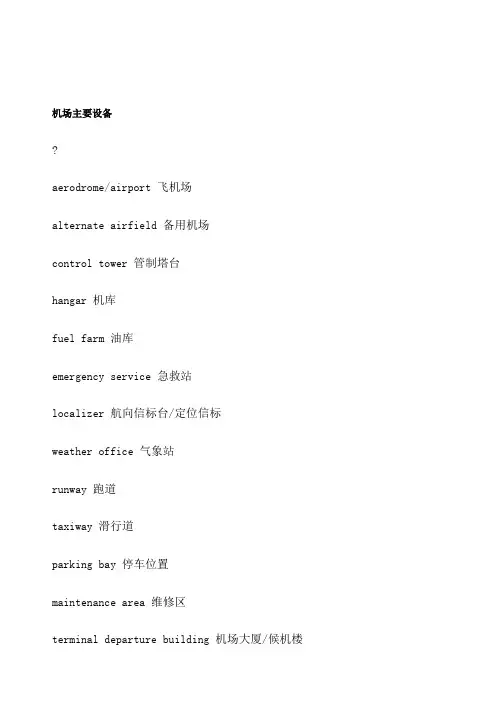 机场主要设备

?

aerodrome/airport 飞机场

alternate airfield 备用机场

control tower 管制塔台

hangar 机库

fuel farm 油库

emergency service 急救站

localizer 航向信标台/定位信标

weather office 气象站

runway 跑道

taxiway 滑行道

parking bay 停车位置

maintenance area 维修区

terminal departure building 机场大厦/候机楼